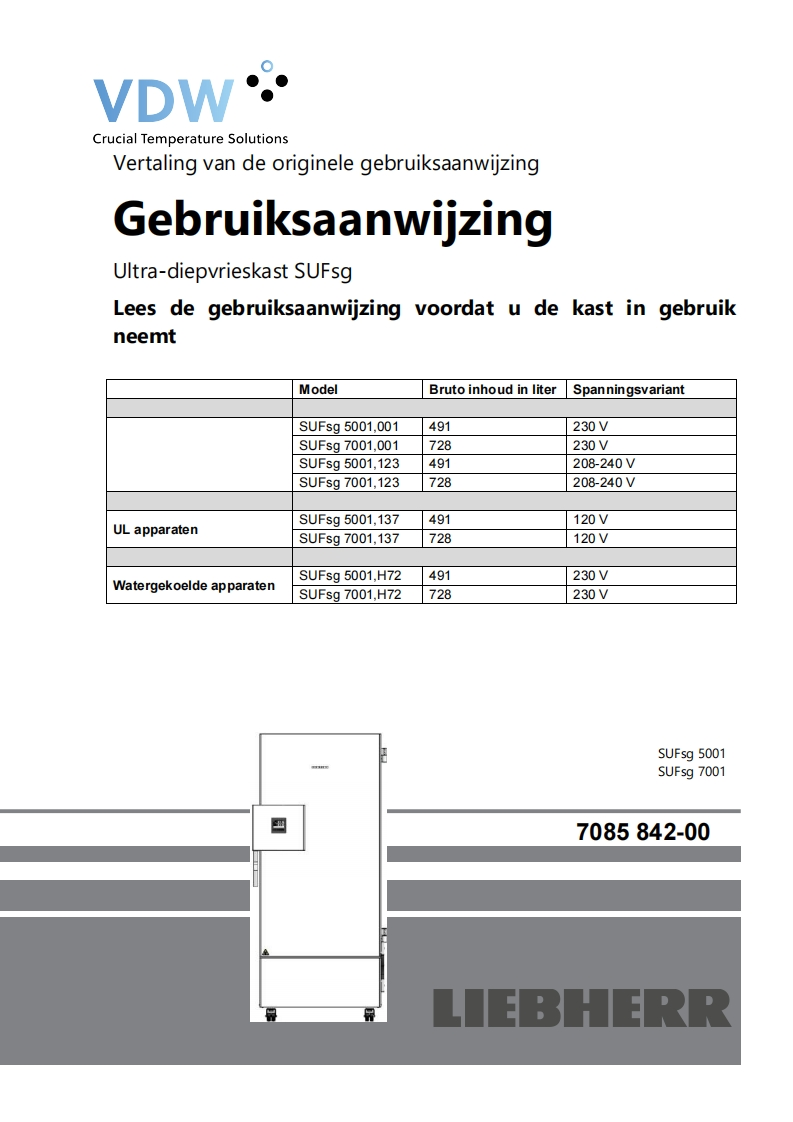 VDW
Crucial Temperature Solutions

Vertaling van de originele gebruiksaanwijzing

Gebruiksaanwijzing

Ultra-diepvrieskast SUFsg

Lees de gebruiksaanwijzing voordat u de kast in gebruik neemt

| | Model | Bruto inhoud in liter | Spanningsvariant |
|---|---|---|---|
| | | | |
| | SUFsg 5001,001 | 491 | 230 V |
| | SUFsg 7001,001 | 728 | 230 V |
| | SUFsg 5001,123 | 491 | 208-240 V |
| | SUFsg 7001,123 | 728 | 208-240 V |
| | | | |
| UL apparaten | SUFsg 5001,137 | 491 | 120 V |
| | SUFsg 7001,137 | 728 | 120 V |
| | | | |
| Watergekoelde apparaten | SUFsg 5001,H72 | 491 | 230 V |
| | SUFsg 7001,H72 | 728 | 230 V |

SUFsg 5001
SUFsg 7001

7085 842-00

LIEBHERR